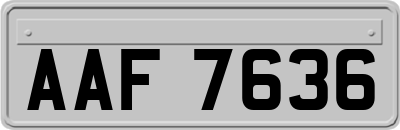 AAF 7636